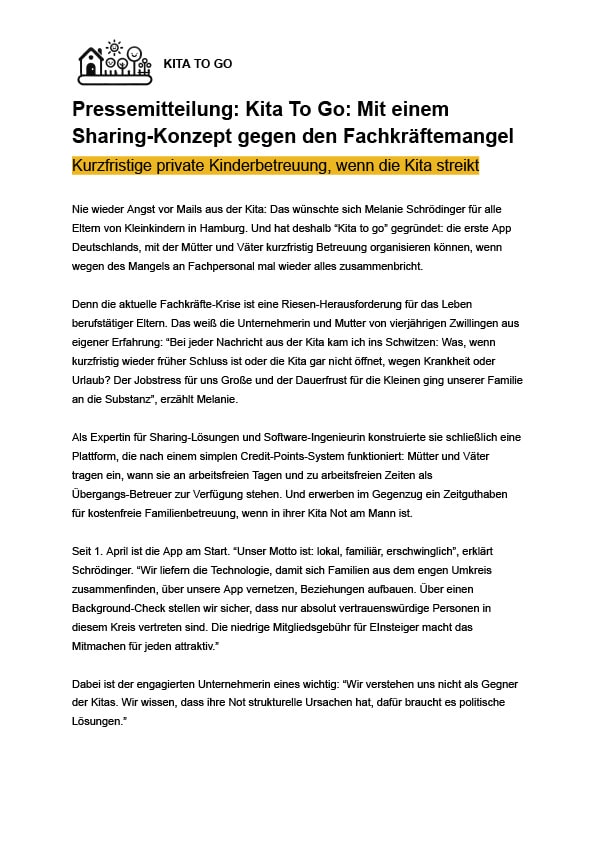 KITA TO GO

Pressemitteilung: Kita To Go: Mit einem Sharing-Konzept gegen den Fachkräftemangel

Kurzfristige private Kinderbetreuung, wenn die Kita streikt

Nie wieder Angst vor Mails aus der Kita: Das wünschte sich Melanie Schrödinger für alle Eltern von Kleinkindern in Hamburg. Und hat deshalb "Kita to go" gegründet: die erste App Deutschlands, mit der Mütter und Väter kurzfristig Betreuung organisieren können, wenn wegen des Mangels an Fachpersonal mal wieder alles zusammenbricht.

Denn die aktuelle Fachkräfte-Krise ist eine Riesen-Herausforderung für das Leben berufstätiger Eltern. Das weiß die Unternehmerin und Mutter von vierjährigen Zwillingen aus eigener Erfahrung: "Bei jeder Nachricht aus der Kita kam ich ins Schwitzen: Was, wenn kurzfristig wieder früher Schluss ist oder die Kita gar nicht öffnet, wegen Krankheit oder Urlaub? Der Jobstress für uns Große und der Dauerfrust für die Kleinen ging unserer Familie an die Substanz", erzählt Melanie.

Als Expertin für Sharing-Lösungen und Software-Ingenieurin konstruierte sie schließlich eine Plattform, die nach einem simplen Credit-Points-System funktioniert: Mütter und Väter tragen ein, wann sie an arbeitsfreien Tagen und zu arbeitsfreien Zeiten als Übergangs-Betreuer zur Verfügung stehen. Und erwerben im Gegenzug ein Zeitguthaben für kostenfreie Familienbetreuung, wenn in ihrer Kita Not am Mann ist.

Seit 1. April ist die App am Start. "Unser Motto ist: lokal, familiär, erschwinglich", erklärt Schrödinger. "Wir liefern die Technologie, damit sich Familien aus dem engen Umkreis zusammenfinden, über unsere App vernetzen, Beziehungen aufbauen. Über einen Background-Check stellen wir sicher, dass nur absolut vertrauenswürdige Personen in diesem Kreis vertreten sind. Die niedrige Mitgliedsgebühr für EInsteiger macht das Mitmachen für jeden attraktiv."

Dabei ist der engagierten Unternehmerin eines wichtig: "Wir verstehen uns nicht als Gegner der Kitas. Wir wissen, dass ihre Not strukturelle Ursachen hat, dafür braucht es politische Lösungen."